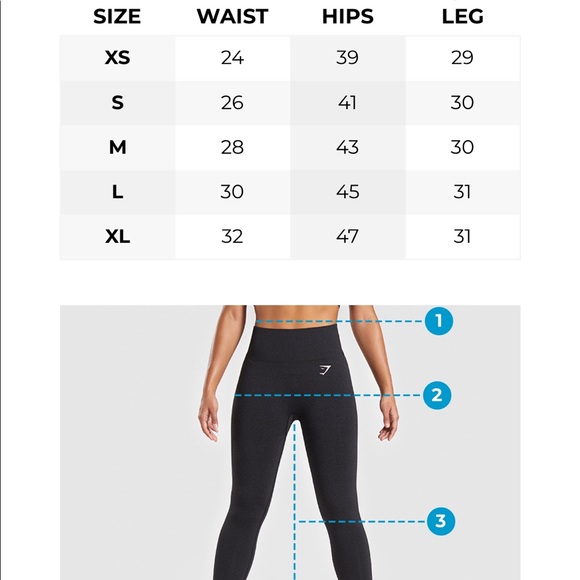 | SIZE | WAIST | HIPS | LEG |
|---|---|---|---|
| XS | 24 | 39 | 29 |
| S | 26 | 41 | 30 |
| M | 28 | 43 | 30 |
| L | 30 | 45 | 31 |
| XL | 32 | 47 | 31 |

1

2

3